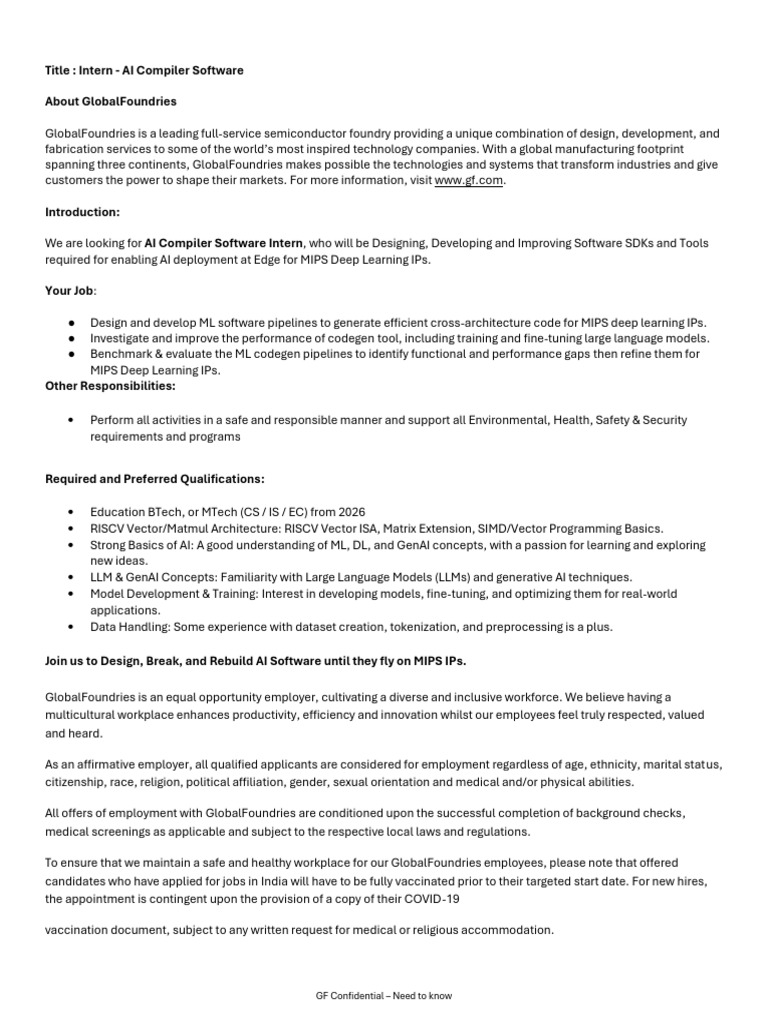 Title : Intern - AI Compiler Software

About GlobalFoundries

GlobalFoundries is a leading full-service semiconductor foundry providing a unique combination of design, development, and fabrication services to some of the world's most inspired technology companies. With a global manufacturing footprint spanning three continents, GlobalFoundries makes possible the technologies and systems that transform industries and give customers the power to shape their markets. For more information, visit www.gf.com.

Introduction:

We are looking for AI Compiler Software Intern, who will be Designing, Developing and Improving Software SDKs and Tools required for enabling AI deployment at Edge for MIPS Deep Learning IPs.

Your Job:

• Design and develop ML software pipelines to generate efficient cross-architecture code for MIPS deep learning IPs.
• Investigate and improve the performance of codegen tool, including training and fine-tuning large language models.
• Benchmark & evaluate the ML codegen pipelines to identify functional and performance gaps then refine them for MIPS Deep Learning IPs.

Other Responsibilities:

• Perform all activities in a safe and responsible manner and support all Environmental, Health, Safety & Security requirements and programs

Required and Preferred Qualifications:

• Education BTech, or MTech (CS / IS / EC) from 2026
• RISCV Vector/Matmul Architecture: RISCV Vector ISA, Matrix Extension, SIMD/Vector Programming Basics.
• Strong Basics of AI: A good understanding of ML, DL, and GenAI concepts, with a passion for learning and exploring new ideas.
• LLM & GenAI Concepts: Familiarity with Large Language Models (LLMs) and generative AI techniques.
• Model Development & Training: Interest in developing models, fine-tuning, and optimizing them for real-world applications.
• Data Handling: Some experience with dataset creation, tokenization, and preprocessing is a plus.

Join us to Design, Break, and Rebuild AI Software until they fly on MIPS IPs.

GlobalFoundries is an equal opportunity employer, cultivating a diverse and inclusive workforce. We believe having a multicultural workplace enhances productivity, efficiency and innovation whilst our employees feel truly respected, valued and heard.

As an affirmative employer, all qualified applicants are considered for employment regardless of age, ethnicity, marital status, citizenship, race, religion, political affiliation, gender, sexual orientation and medical and/or physical abilities.

All offers of employment with GlobalFoundries are conditioned upon the successful completion of background checks, medical screenings as applicable and subject to the respective local laws and regulations.

To ensure that we maintain a safe and healthy workplace for our GlobalFoundries employees, please note that offered candidates who have applied for jobs in India will have to be fully vaccinated prior to their targeted start date. For new hires, the appointment is contingent upon the provision of a copy of their COVID-19

vaccination document, subject to any written request for medical or religious accommodation.

GF Confidential – Need to know